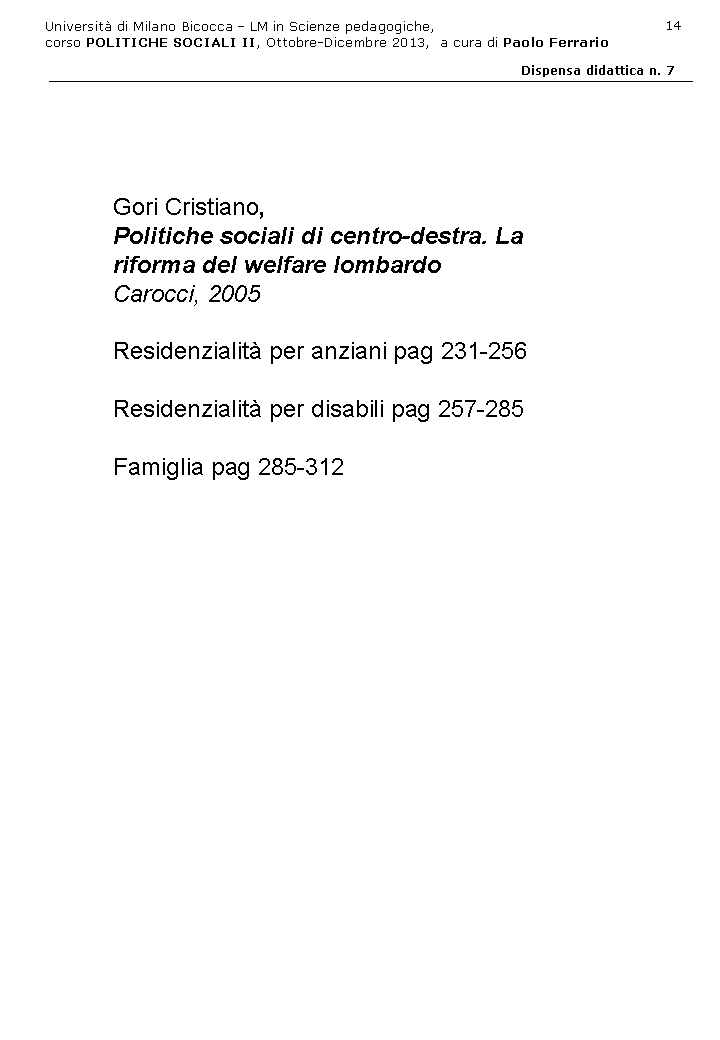 Università di Milano Bicocca – LM in Scienze pedagogiche, corso POLITICHE SOCIALI II, Ottobre-Dicembre 2013, a cura di Paolo Ferrario

14

Dispensa didattica n. 7

Gori Cristiano,
Politiche sociali di centro-destra. La riforma del welfare lombardo
Carocci, 2005

Residenzialità per anziani pag 231-256

Residenzialità per disabili pag 257-285

Famiglia pag 285-312